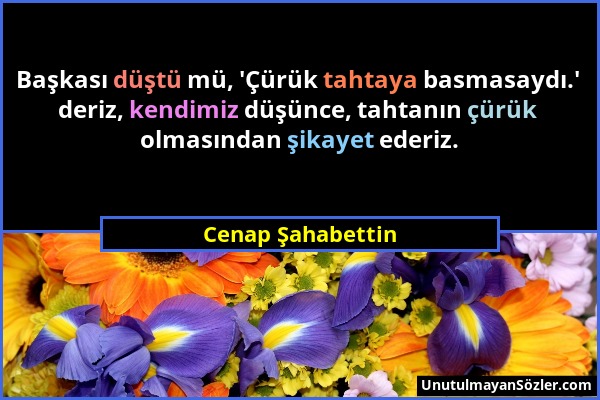 Başkası düştü mü, 'Çürük tahtaya basmasaydı.' deriz, kendimiz düşünce, tahtanın çürük olmasından şikayet ederiz.

Cenap Şahabettin

UnutulmayanSözler.com